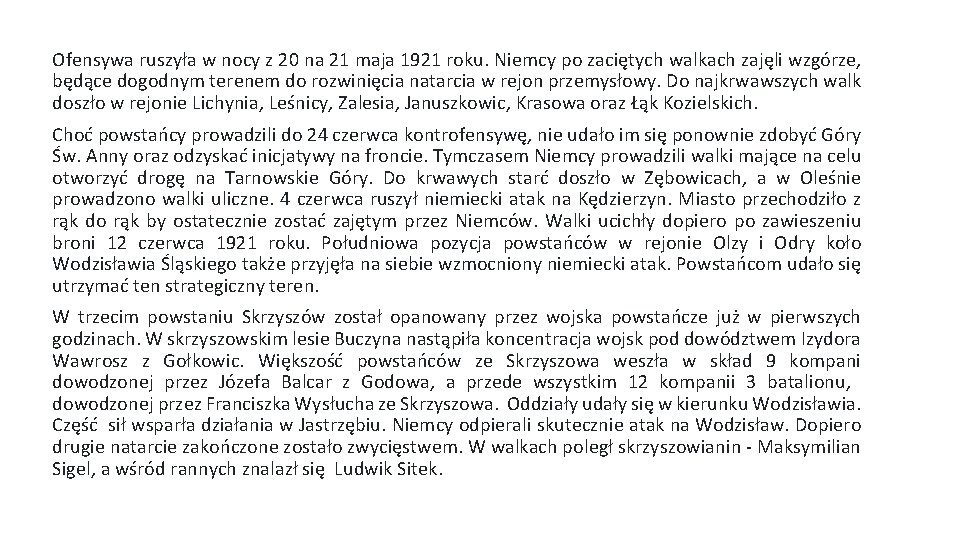 Ofensywa ruszyła w nocy z 20 na 21 maja 1921 roku. Niemcy po zaciętych walkach zajęli wzgórze, będące dogodnym terenem do rozwinięcia natarcia w rejon przemysłowy. Do najkrwawszych walk doszło w rejonie Lichynia, Leśnicy, Zalesia, Januszkowic, Krasowa oraz Łąk Kozielskich.

Choć powstańcy prowadzili do 24 czerwca kontrofensywę, nie udało im się ponownie zdobyć Góry Św. Anny oraz odzyskać inicjatywy na froncie. Tymczasem Niemcy prowadzili walki mające na celu otworzyć drogę na Tarnowskie Góry. Do krwawych starć doszło w Zębowicach, a w Oleśnie prowadzono walki uliczne. 4 czerwca ruszył niemiecki atak na Kędzierzyn. Miasto przechodziło z rąk do rąk by ostatecznie zostać zajętym przez Niemców. Walki ucichły dopiero po zawieszeniu broni 12 czerwca 1921 roku. Południowa pozycja powstańców w rejonie Olzy i Odry koło Wodzisławia Śląskiego także przyjęła na siebie wzmocniony niemiecki atak. Powstańcom udało się utrzymać ten strategiczny teren.

W trzecim powstaniu Skrzyszów został opanowany przez wojska powstańcze już w pierwszych godzinach. W skrzyszowskim lesie Buczyna nastąpiła koncentracja wojsk pod dowództwem Izydora Wawrosz z Gołkowic. Większość powstańców ze Skrzyszowa weszła w skład 9 kompani dowodzonej przez Józefa Balcar z Godowa, a przede wszystkim 12 kompanii 3 batalionu, dowodzonej przez Franciszka Wysłucha ze Skrzyszowa. Oddziały udały się w kierunku Wodzisławia. Część sił wsparła działania w Jastrzębiu. Niemcy odpierali skutecznie atak na Wodzisław. Dopiero drugie natarcie zakończone zostało zwycięstwem. W walkach poległ skrzyszowianin - Maksymilian Sigel, a wśród rannych znalazł się Ludwik Sitek.